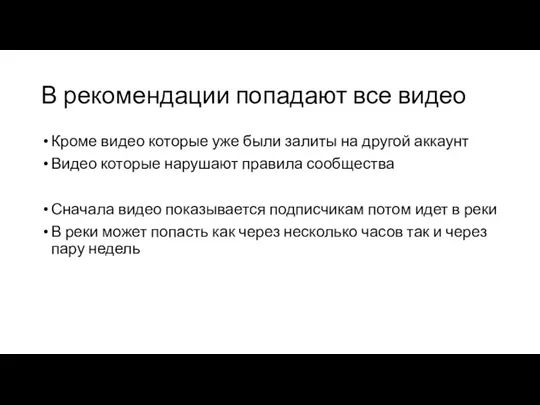 В рекомендации попадают все видео

• Кроме видео которые уже были залиты на другой аккаунт
• Видео которые нарушают правила сообщества

• Сначала видео показывается подписчикам потом идет в реки
• В реки может попасть как через несколько часов так и через пару недель